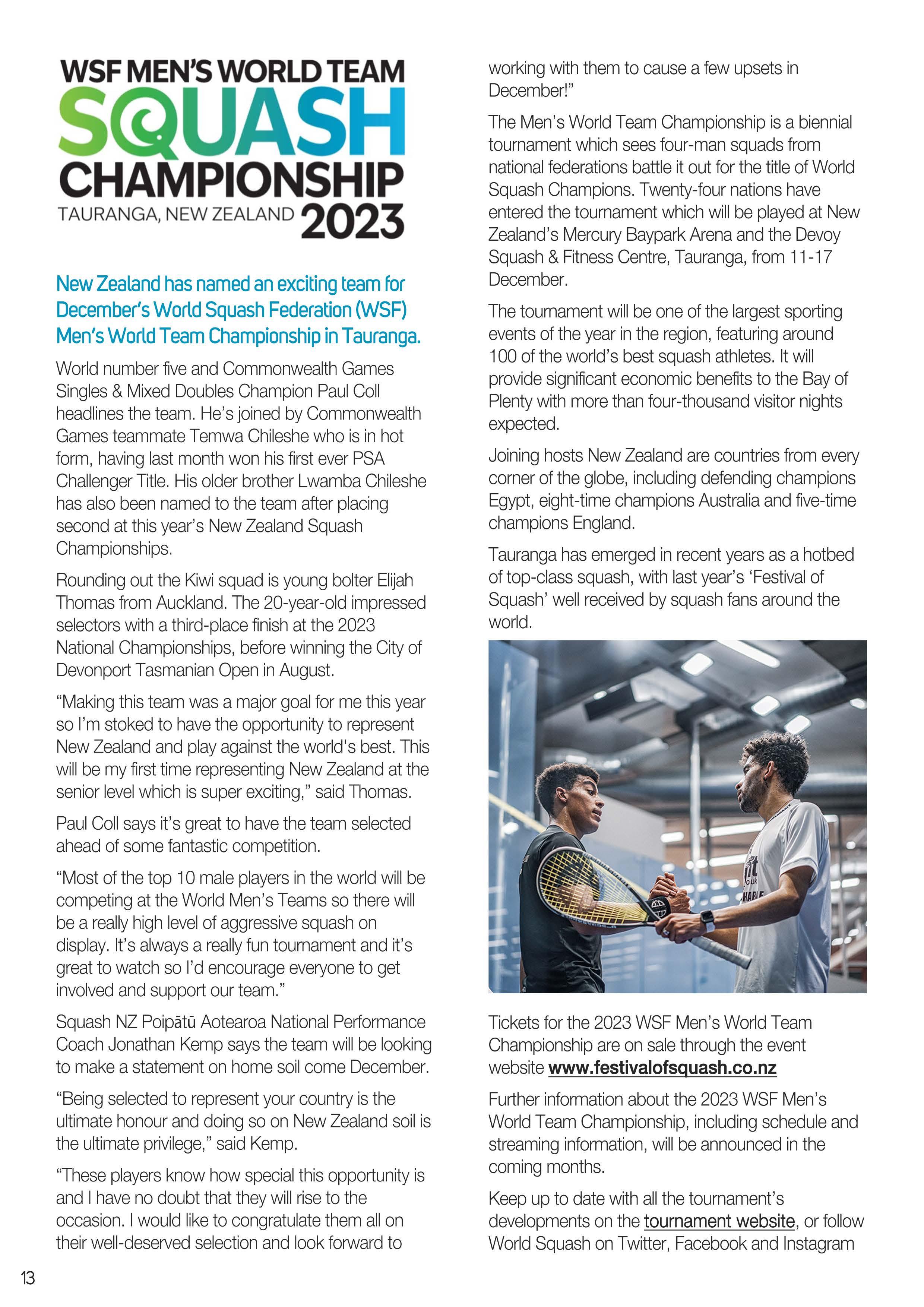 WSF MEN'S WORLD TEAM
SQUASH
CHAMPIONSHIP
TAURANGA, NEW ZEALAND 2023

New Zealand has named an exciting team for December's World Squash Federation (WSF) Men's World Team Championship in Tauranga.

World number five and Commonwealth Games Singles & Mixed Doubles Champion Paul Coll headlines the team. He's joined by Commonwealth Games teammate Temwa Chileshe who is in hot form, having last month won his first ever PSA Challenger Title. His older brother Lwamba Chileshe has also been named to the team after placing second at this year's New Zealand Squash Championships.

Rounding out the Kiwi squad is young bolter Elijah Thomas from Auckland. The 20-year-old impressed selectors with a third-place finish at the 2023 National Championships, before winning the City of Devonport Tasmanian Open in August.

"Making this team was a major goal for me this year so I'm stoked to have the opportunity to represent New Zealand and play against the world's best. This will be my first time representing New Zealand at the senior level which is super exciting," said Thomas.

Paul Coll says it's great to have the team selected ahead of some fantastic competition.

"Most of the top 10 male players in the world will be competing at the World Men's Teams so there will be a really high level of aggressive squash on display. It's always a really fun tournament and it's great to watch so I'd encourage everyone to get involved and support our team."

Squash NZ Poipātū Aotearoa National Performance Coach Jonathan Kemp says the team will be looking to make a statement on home soil come December.

"Being selected to represent your country is the ultimate honour and doing so on New Zealand soil is the ultimate privilege," said Kemp.

"These players know how special this opportunity is and I have no doubt that they will rise to the occasion. I would like to congratulate them all on their well-deserved selection and look forward to working with them to cause a few upsets in December!"

The Men's World Team Championship is a biennial tournament which sees four-man squads from national federations battle it out for the title of World Squash Champions. Twenty-four nations have entered the tournament which will be played at New Zealand's Mercury Baypark Arena and the Devoy Squash & Fitness Centre, Tauranga, from 11-17 December.

The tournament will be one of the largest sporting events of the year in the region, featuring around 100 of the world's best squash athletes. It will provide significant economic benefits to the Bay of Plenty with more than four-thousand visitor nights expected.

Joining hosts New Zealand are countries from every corner of the globe, including defending champions Egypt, eight-time champions Australia and five-time champions England.

Tauranga has emerged in recent years as a hotbed of top-class squash, with last year's 'Festival of Squash' well received by squash fans around the world.

Tickets for the 2023 WSF Men's World Team Championship are on sale through the event website www.festivalofsquash.co.nz

Further information about the 2023 WSF Men's World Team Championship, including schedule and streaming information, will be announced in the coming months.

Keep up to date with all the tournament's developments on the tournament website, or follow World Squash on Twitter, Facebook and Instagram

13